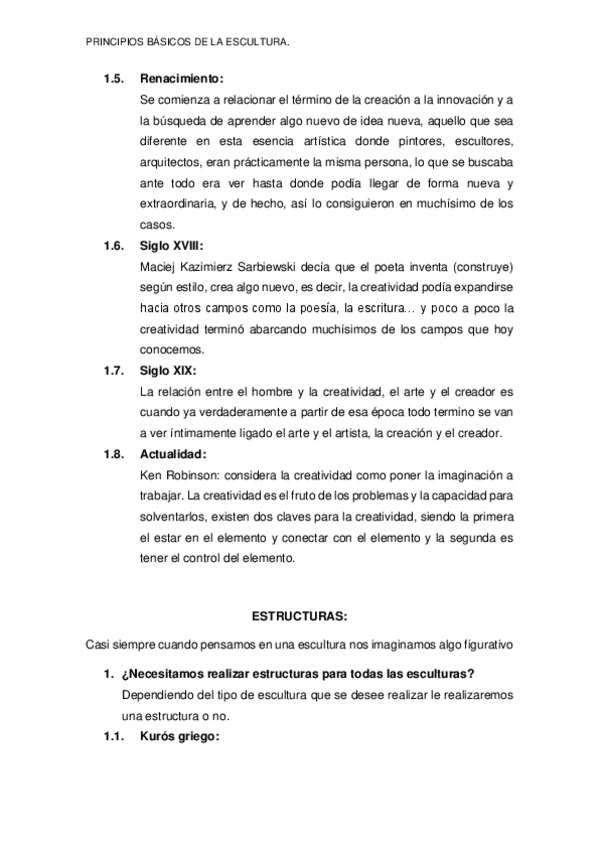 PRINCIPIOS BÁSICOS DE LA ESCULTURA.

1.5. Renacimiento:

Se comienza a relacionar el término de la creación a la innovación y a la búsqueda de aprender algo nuevo de idea nueva, aquello que sea diferente en esta esencia artística donde pintores, escultores, arquitectos, eran prácticamente la misma persona, lo que se buscaba ante todo era ver hasta donde podía llegar de forma nueva y extraordinaria, y de hecho, así lo consiguieron en muchísimo de los casos.

1.6. Siglo XVIII:

Maciej Kazimierz Sarbiewski decía que el poeta inventa (construye) según estilo, crea algo nuevo, es decir, la creatividad podía expandirse hacia otros campos como la poesía, la escritura… y poco a poco la creatividad terminó abarcando muchísimos de los campos que hoy conocemos.

1.7. Siglo XIX:

La relación entre el hombre y la creatividad, el arte y el creador es cuando ya verdaderamente a partir de esa época todo termino se van a ver íntimamente ligado el arte y el artista, la creación y el creador.

1.8. Actualidad:

Ken Robinson: considera la creatividad como poner la imaginación a trabajar. La creatividad es el fruto de los problemas y la capacidad para solventarlos, existen dos claves para la creatividad, siendo la primera el estar en el elemento y conectar con el elemento y la segunda es tener el control del elemento.

ESTRUCTURAS:

Casi siempre cuando pensamos en una escultura nos imaginamos algo figurativo

1. ¿Necesitamos realizar estructuras para todas las esculturas?

Dependiendo del tipo de escultura que se desee realizar le realizaremos una estructura o no.

1.1. Kurós griego: